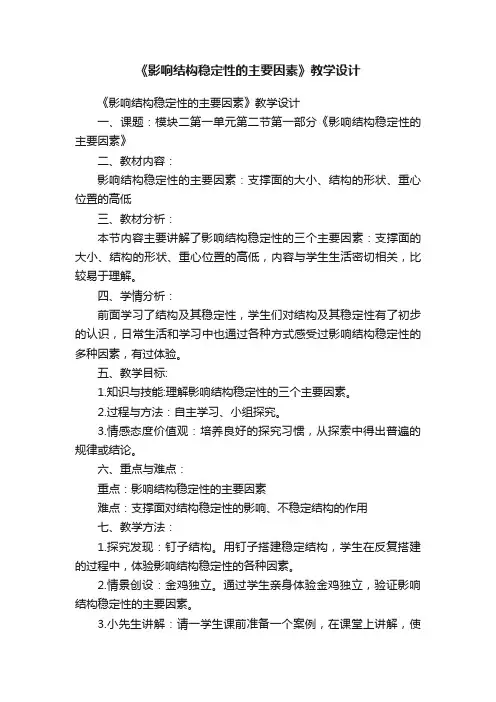 《影响结构稳定性的主要因素》教学设计

《影响结构稳定性的主要因素》教学设计

一、课题：模块二第一单元第二节第一部分《影响结构稳定性的主要因素》

二、教材内容：

影响结构稳定性的主要因素：支撑面的大小、结构的形状、重心位置的高低

三、教材分析：

本节内容主要讲解了影响结构稳定性的三个主要因素：支撑面的大小、结构的形状、重心位置的高低，内容与学生生活密切相关，比较易于理解。

四、学情分析：

前面学习了结构及其稳定性，学生们对结构及其稳定性有了初步的认识，日常生活和学习中也通过各种方式感受过影响结构稳定性的多种因素，有过体验。

五、教学目标:

1.知识与技能:理解影响结构稳定性的三个主要因素。

2.过程与方法：自主学习、小组探究。

3.情感态度价值观：培养良好的探究习惯，从探索中得出普遍的规律或结论。

六、重点与难点：

重点：影响结构稳定性的主要因素

难点：支撑面对结构稳定性的影响、不稳定结构的作用

七、教学方法：

1.探究发现：钉子结构。用钉子搭建稳定结构，学生在反复搭建的过程中，体验影响结构稳定性的各种因素。

2.情景创设：金鸡独立。通过学生亲身体验金鸡独立，验证影响结构稳定性的主要因素。

3.小先生讲解：请一学生课前准备一个案例，在课堂上讲解，使